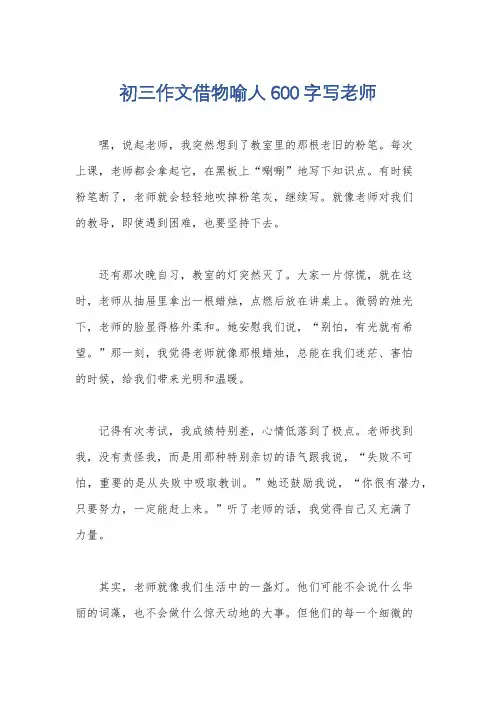 初三作文借物喻人600字写老师

嘿，说起老师，我突然想到了教室里的那根老旧的粉笔。每次上课，老师都会拿起它，在黑板上“唰唰”地写下知识点。有时候粉笔断了，老师就会轻轻地吹掉粉笔灰，继续写。就像老师对我们的教导，即使遇到困难，也要坚持下去。

还有那次晚自习，教室的灯突然灭了。大家一片惊慌，就在这时，老师从抽屉里拿出一根蜡烛，点燃后放在讲桌上。微弱的烛光下，老师的脸显得格外柔和。她安慰我们说，“别怕，有光就有希望。”那一刻，我觉得老师就像那根蜡烛，总能在我们迷茫、害怕的时候，给我们带来光明和温暖。

记得有次考试，我成绩特别差，心情低落到了极点。老师找到我，没有责怪我，而是用那种特别亲切的语气跟我说，“失败不可怕，重要的是从失败中吸取教训。”她还鼓励我说，“你很有潜力，只要努力，一定能赶上来。”听了老师的话，我觉得自己又充满了力量。

其实，老师就像我们生活中的一盏灯。他们可能不会说什么华丽的词藻，也不会做什么惊天动地的大事。但他们的每一个细微的